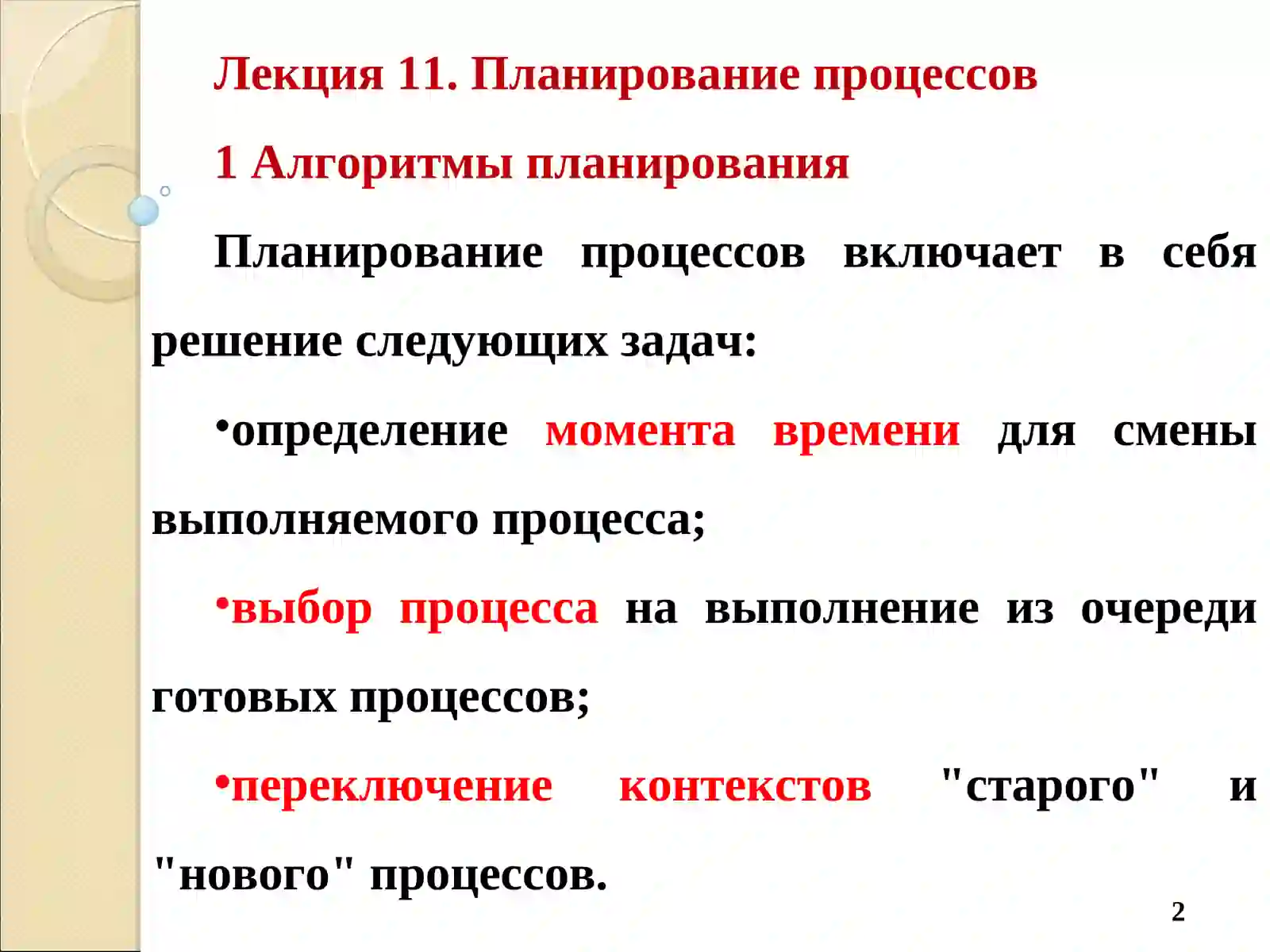 Лекция 11. Планирование процессов

1 Алгоритмы планирования

Планирование процессов включает в себя решение следующих задач:

•определение момента времени для смены выполняемого процесса;

•выбор процесса на выполнение из очереди готовых процессов;

•переключение контекстов "старого" и "нового" процессов.

2